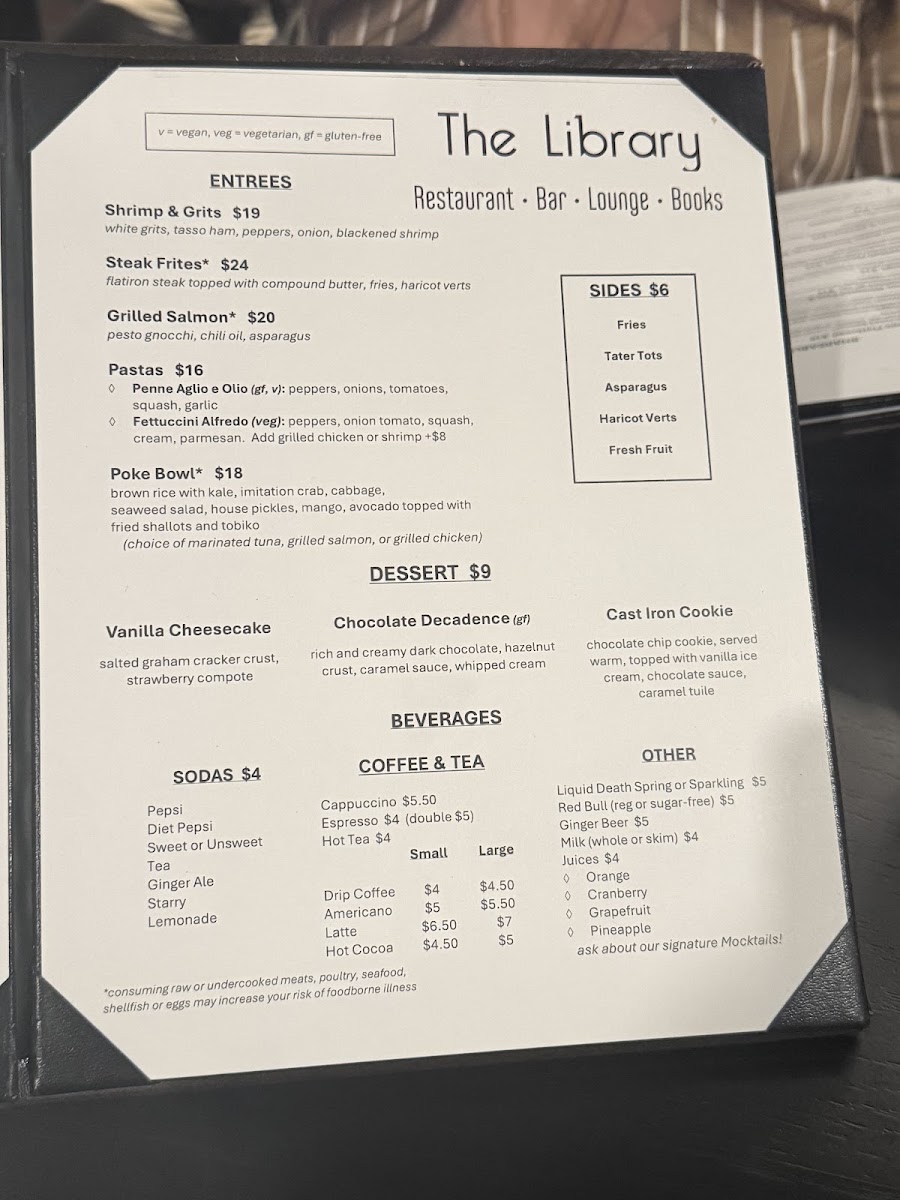 v = vegan, veg = vegetarian, gf = gluten-free

The Library

Restaurant · Bar · Lounge · Books

ENTREES

Shrimp & Grits $19
white grits, tasso ham, peppers, onion, blackened shrimp

Steak Frites* $24
flatiron steak topped with compound butter, fries, haricot verts

Grilled Salmon* $20
pesto gnocchi, chili oil, asparagus

Pastas $16
◊ Penne Aglio e Olio (gf, v): peppers, onions, tomatoes, squash, garlic
◊ Fettuccini Alfredo (veg): peppers, onion tomato, squash, cream, parmesan. Add grilled chicken or shrimp +$8

Poke Bowl* $18
brown rice with kale, imitation crab, cabbage, seaweed salad, house pickles, mango, avocado topped with fried shallots and tobiko
(choice of marinated tuna, grilled salmon, or grilled chicken)

SIDES $6
Fries
Tater Tots
Asparagus
Haricot Verts
Fresh Fruit

DESSERT $9

Vanilla Cheesecake
salted graham cracker crust, strawberry compote

Chocolate Decadence (gf)
rich and creamy dark chocolate, hazelnut crust, caramel sauce, whipped cream

Cast Iron Cookie
chocolate chip cookie, served warm, topped with vanilla ice cream, chocolate sauce, caramel tuile

BEVERAGES

SODAS $4
Pepsi
Diet Pepsi
Sweet or Unsweet Tea
Ginger Ale
Starry
Lemonade

COFFEE & TEA
Cappuccino $5.50
Espresso $4 (double $5)
Hot Tea $4

| | Small | Large |
|---|---|---|
| Drip Coffee | $4 | $4.50 |
| Americano | $5 | $5.50 |
| Latte | $6.50 | $7 |
| Hot Cocoa | $4.50 | $5 |

OTHER
Liquid Death Spring or Sparkling $5
Red Bull (reg or sugar-free) $5
Ginger Beer $5
Milk (whole or skim) $4
Juices $4
◊ Orange
◊ Cranberry
◊ Grapefruit
◊ Pineapple
ask about our signature Mocktails!

*consuming raw or undercooked meats, poultry, seafood, shellfish or eggs may increase your risk of foodborne illness